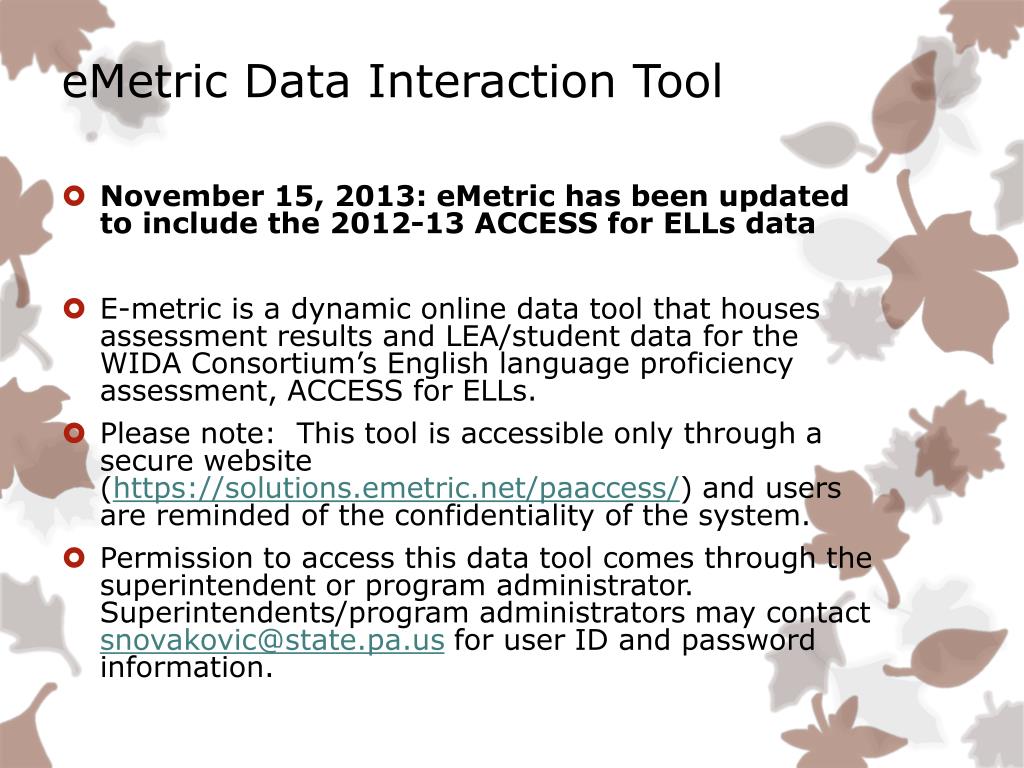 eMetric Data Interaction Tool

November 15, 2013: eMetric has been updated to include the 2012-13 ACCESS for ELLs data

E-metric is a dynamic online data tool that houses assessment results and LEA/student data for the WIDA Consortium’s English language proficiency assessment, ACCESS for ELLs.

Please note:  This tool is accessible only through a secure website (https://solutions.emetric.net/paaccess/) and users are reminded of the confidentiality of the system.

Permission to access this data tool comes through the superintendent or program administrator. Superintendents/program administrators may contact snovakovic@state.pa.us for user ID and password information.